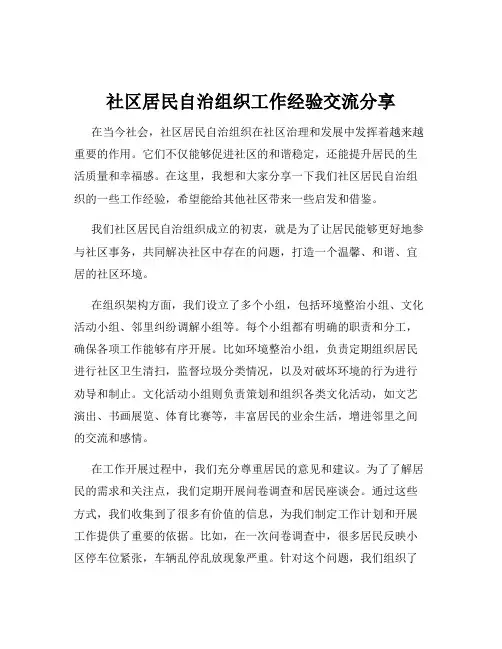 社区居民自治组织工作经验交流分享

在当今社会，社区居民自治组织在社区治理和发展中发挥着越来越重要的作用。它们不仅能够促进社区的和谐稳定，还能提升居民的生活质量和幸福感。在这里，我想和大家分享一下我们社区居民自治组织的一些工作经验，希望能给其他社区带来一些启发和借鉴。

我们社区居民自治组织成立的初衷，就是为了让居民能够更好地参与社区事务，共同解决社区中存在的问题，打造一个温馨、和谐、宜居的社区环境。

在组织架构方面，我们设立了多个小组，包括环境整治小组、文化活动小组、邻里纠纷调解小组等。每个小组都有明确的职责和分工，确保各项工作能够有序开展。比如环境整治小组，负责定期组织居民进行社区卫生清扫，监督垃圾分类情况，以及对破坏环境的行为进行劝导和制止。文化活动小组则负责策划和组织各类文化活动，如文艺演出、书画展览、体育比赛等，丰富居民的业余生活，增进邻里之间的交流和感情。

在工作开展过程中，我们充分尊重居民的意见和建议。为了了解居民的需求和关注点，我们定期开展问卷调查和居民座谈会。通过这些方式，我们收集到了很多有价值的信息，为我们制定工作计划和开展工作提供了重要的依据。比如，在一次问卷调查中，很多居民反映小区停车位紧张，车辆乱停乱放现象严重。针对这个问题，我们组织了